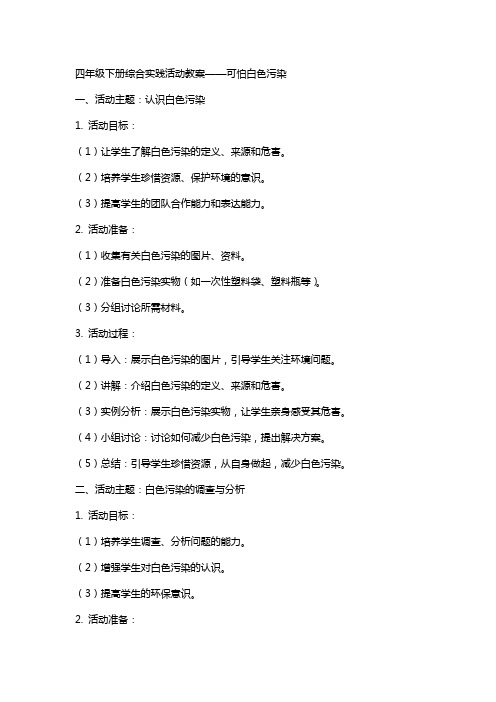 四年级下册综合实践活动教案——可怕白色污染

一、活动主题：认识白色污染

1. 活动目标：

（1）让学生了解白色污染的定义、来源和危害。

（2）培养学生珍惜资源、保护环境的意识。

（3）提高学生的团队合作能力和表达能力。

2. 活动准备：

（1）收集有关白色污染的图片、资料。

（2）准备白色污染实物（如一次性塑料袋、塑料瓶等）。

（3）分组讨论所需材料。

3. 活动过程：

（1）导入：展示白色污染的图片，引导学生关注环境问题。

（2）讲解：介绍白色污染的定义、来源和危害。

（3）实例分析：展示白色污染实物，让学生亲身感受其危害。

（4）小组讨论：讨论如何减少白色污染，提出解决方案。

（5）总结：引导学生珍惜资源，从自身做起，减少白色污染。

二、活动主题：白色污染的调查与分析

1. 活动目标：

（1）培养学生调查、分析问题的能力。

（2）增强学生对白色污染的认识。

（3）提高学生的环保意识。

2. 活动准备：